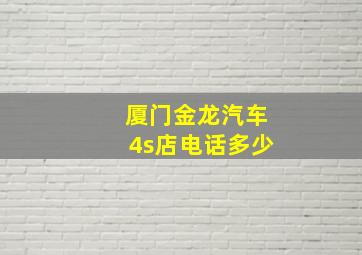 厦门金龙汽车
4s店电话多少